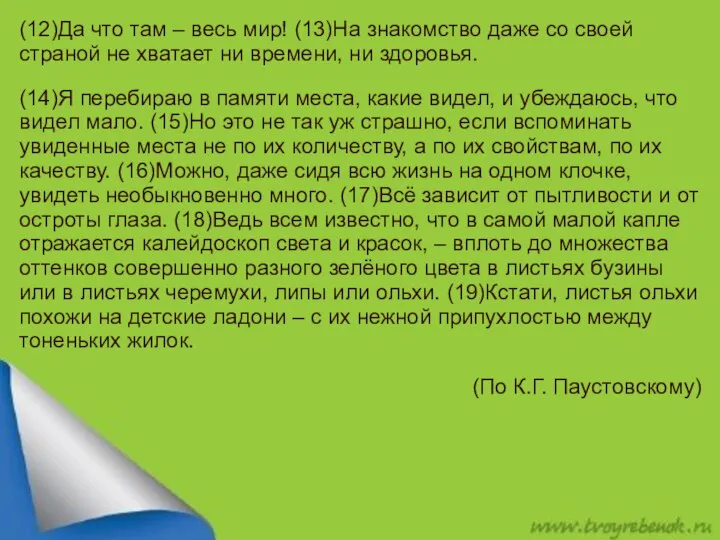 (12)Да что там – весь мир! (13)На знакомство даже со своей страной не хватает ни времени, ни здоровья.

(14)Я перебираю в памяти места, какие видел, и убеждаюсь, что видел мало. (15)Но это не так уж страшно, если вспоминать увиденные места не по их количеству, а по их свойствам, по их качеству. (16)Можно, даже сидя всю жизнь на одном клочке, увидеть необыкновенно много. (17)Всё зависит от пытливости и от остроты глаза. (18)Ведь всем известно, что в самой малой капле отражается калейдоскоп света и красок, – вплоть до множества оттенков совершенно разного зелёного цвета в листьях бузины или в листьях черемухи, липы или ольхи. (19)Кстати, листья ольхи похожи на детские ладони – с их нежной припухлостью между тоненьких жилок.

(По К.Г. Паустовскому)

www.tvoyrebenok.ru